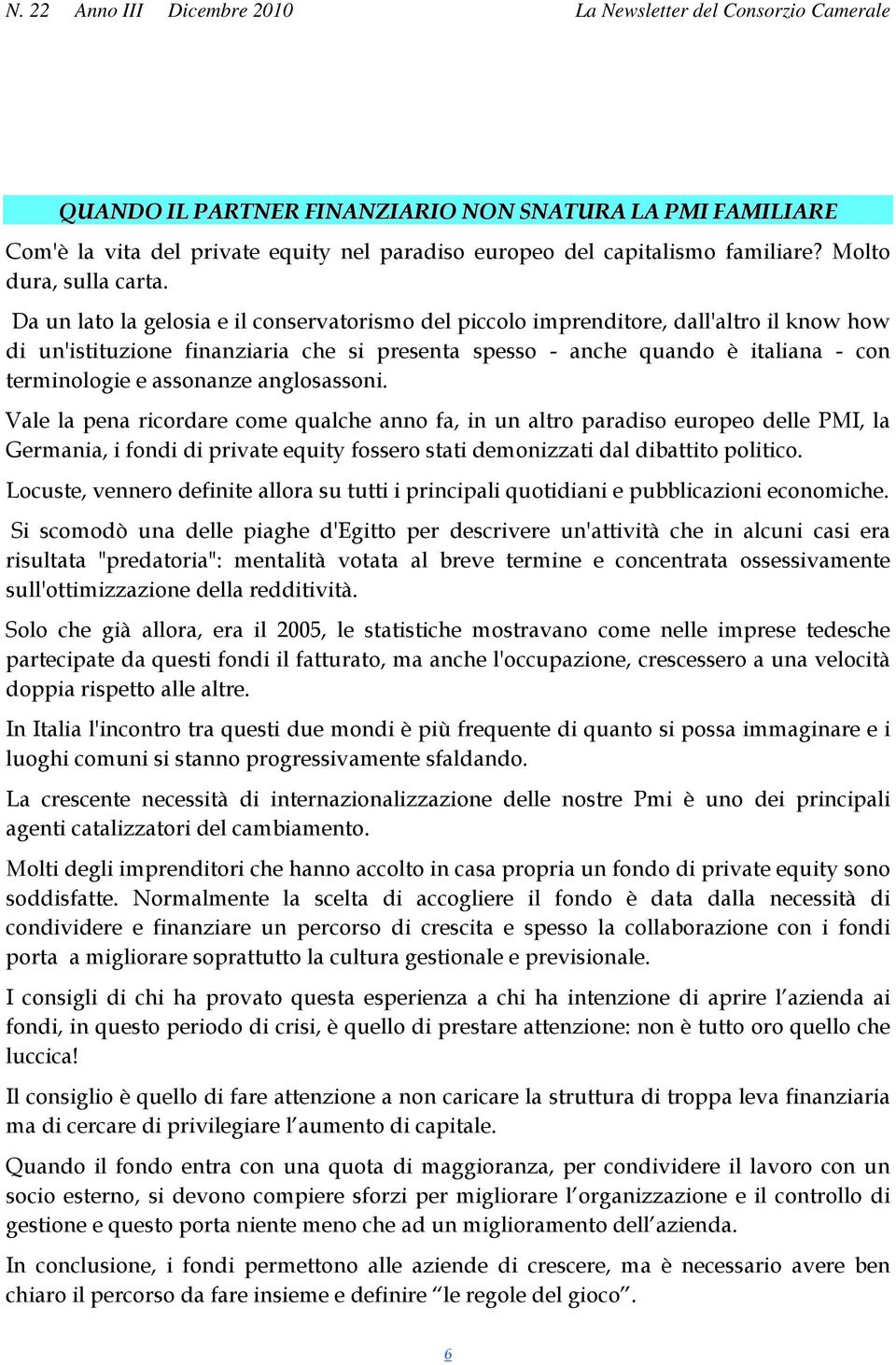 N. 22 Anno III Dicembre 2010 La Newsletter del Consorzio Camerale

QUANDO IL PARTNER FINANZIARIO NON SNATURA LA PMI FAMILIARE

Com'è la vita del private equity nel paradiso europeo del capitalismo familiare? Molto dura, sulla carta.

Da un lato la gelosia e il conservatorismo del piccolo imprenditore, dall'altro il know how di un'istituzione finanziaria che si presenta spesso - anche quando è italiana - con terminologie e assonanze anglosassoni.

Vale la pena ricordare come qualche anno fa, in un altro paradiso europeo delle PMI, la Germania, i fondi di private equity fossero stati demonizzati dal dibattito politico.

Locuste, vennero definite allora su tutti i principali quotidiani e pubblicazioni economiche.

Si scomodò una delle piaghe d'Egitto per descrivere un'attività che in alcuni casi era risultata "predatoria": mentalità votata al breve termine e concentrata ossessivamente sull'ottimizzazione della redditività.

Solo che già allora, era il 2005, le statistiche mostravano come nelle imprese tedesche partecipate da questi fondi il fatturato, ma anche l'occupazione, crescessero a una velocità doppia rispetto alle altre.

In Italia l'incontro tra questi due mondi è più frequente di quanto si possa immaginare e i luoghi comuni si stanno progressivamente sfaldando.

La crescente necessità di internazionalizzazione delle nostre Pmi è uno dei principali agenti catalizzatori del cambiamento.

Molti degli imprenditori che hanno accolto in casa propria un fondo di private equity sono soddisfatte. Normalmente la scelta di accogliere il fondo è data dalla necessità di condividere e finanziare un percorso di crescita e spesso la collaborazione con i fondi porta a migliorare soprattutto la cultura gestionale e previsionale.

I consigli di chi ha provato questa esperienza a chi ha intenzione di aprire l’azienda ai fondi, in questo periodo di crisi, è quello di prestare attenzione: non è tutto oro quello che luccica!

Il consiglio è quello di fare attenzione a non caricare la struttura di troppa leva finanziaria ma di cercare di privilegiare l’aumento di capitale.

Quando il fondo entra con una quota di maggioranza, per condividere il lavoro con un socio esterno, si devono compiere sforzi per migliorare l’organizzazione e il controllo di gestione e questo porta niente meno che ad un miglioramento dell’azienda.

In conclusione, i fondi permettono alle aziende di crescere, ma è necessario avere ben chiaro il percorso da fare insieme e definire “le regole del gioco”.

6